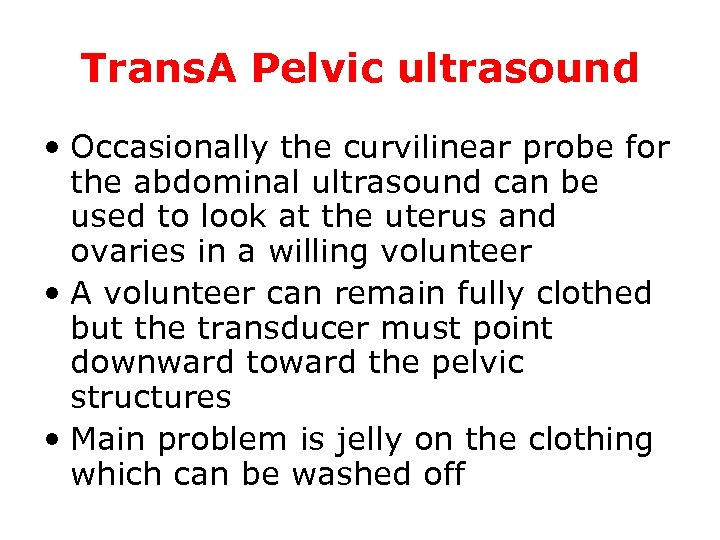 TransA Pelvic ultrasound

• Occasionally the curvilinear probe for the abdominal ultrasound can be used to look at the uterus and ovaries in a willing volunteer
• A volunteer can remain fully clothed but the transducer must point downward toward the pelvic structures
• Main problem is jelly on the clothing which can be washed off